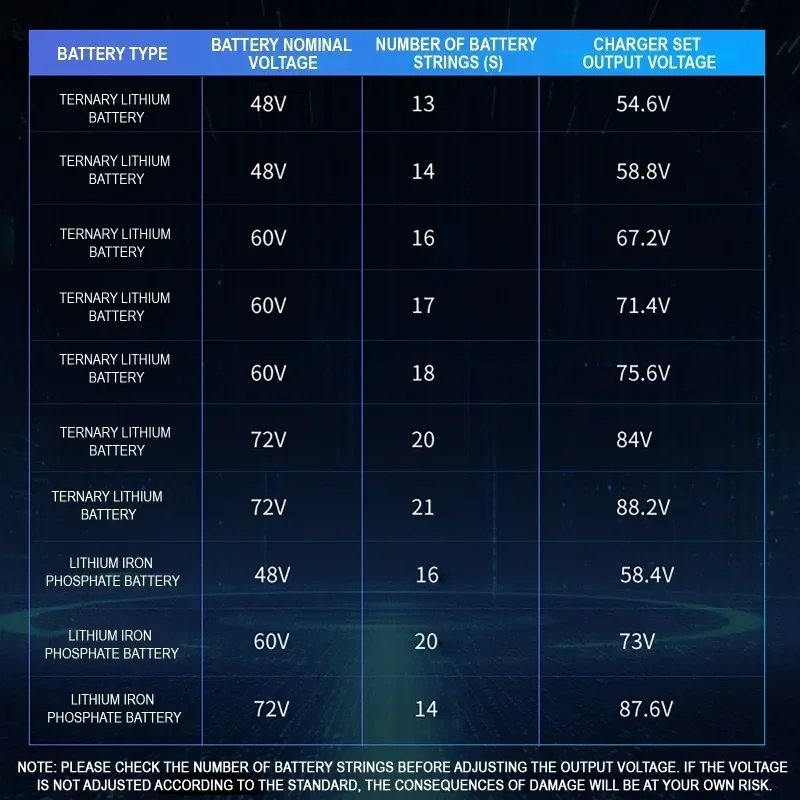 | BATTERY TYPE | BATTERY NOMINAL VOLTAGE | NUMBER OF BATTERY STRINGS (S) | CHARGER SET OUTPUT VOLTAGE |
|---|---|---|---|
| TERNARY LITHIUM BATTERY | 48V | 13 | 54.6V |
| TERNARY LITHIUM BATTERY | 48V | 14 | 58.8V |
| TERNARY LITHIUM BATTERY | 60V | 16 | 67.2V |
| TERNARY LITHIUM BATTERY | 60V | 17 | 71.4V |
| TERNARY LITHIUM BATTERY | 60V | 18 | 75.6V |
| TERNARY LITHIUM BATTERY | 72V | 20 | 84V |
| TERNARY LITHIUM BATTERY | 72V | 21 | 88.2V |
| LITHIUM IRON PHOSPHATE BATTERY | 48V | 16 | 58.4V |
| LITHIUM IRON PHOSPHATE BATTERY | 60V | 20 | 73V |
| LITHIUM IRON PHOSPHATE BATTERY | 72V | 14 | 87.6V |

NOTE: PLEASE CHECK THE NUMBER OF BATTERY STRINGS BEFORE ADJUSTING THE OUTPUT VOLTAGE. IF THE VOLTAGE IS NOT ADJUSTED ACCORDING TO THE STANDARD, THE CONSEQUENCES OF DAMAGE WILL BE AT YOUR OWN RISK.